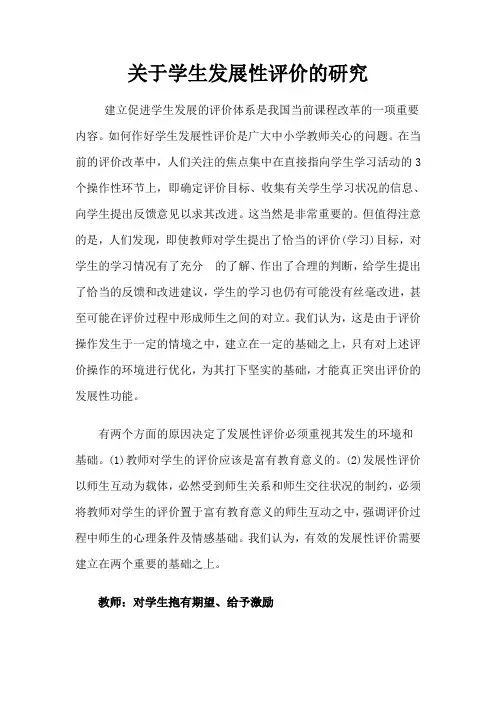 关于学生发展性评价的研究

建立促进学生发展的评价体系是我国当前课程改革的一项重要内容。如何作好学生发展性评价是广大中小学教师关心的问题。在当前的评价改革中，人们关注的焦点集中在直接指向学生学习活动的3个操作性环节上，即确定评价目标、收集有关学生学习状况的信息、向学生提出反馈意见以求其改进。这当然是非常重要的。但值得注意的是，人们发现，即使教师对学生提出了恰当的评价(学习)目标，对学生的学习情况有了充分 的了解、作出了合理的判断，给学生提出了恰当的反馈和改进建议，学生的学习也仍有可能没有丝毫改进，甚至可能在评价过程中形成师生之间的对立。我们认为，这是由于评价操作发生于一定的情境之中，建立在一定的基础之上，只有对上述评价操作的环境进行优化，为其打下坚实的基础，才能真正突出评价的发展性功能。

有两个方面的原因决定了发展性评价必须重视其发生的环境和基础。(1)教师对学生的评价应该是富有教育意义的。(2)发展性评价以师生互动为载体，必然受到师生关系和师生交往状况的制约，必须将教师对学生的评价置于富有教育意义的师生互动之中，强调评价过程中师生的心理条件及情感基础。我们认为，有效的发展性评价需要建立在两个重要的基础之上。

教师：对学生抱有期望、给予激励